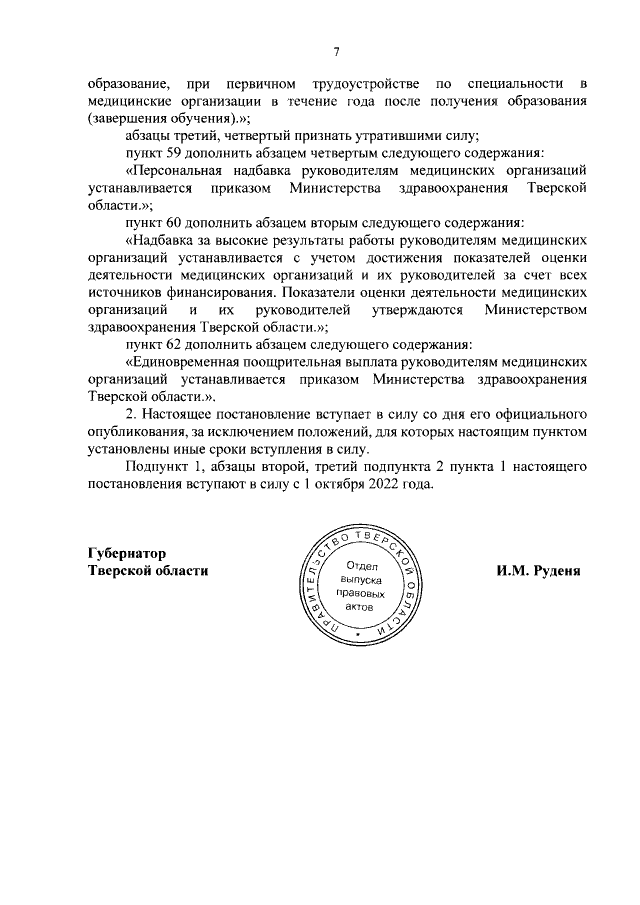 7

образование, при первичном трудоустройстве по специальности в медицинские организации в течение года после получения образования (завершения обучения).»;

абзацы третий, четвертый признать утратившими силу;

пункт 59 дополнить абзацем четвертым следующего содержания:

«Персональная надбавка руководителям медицинских организаций устанавливается приказом Министерства здравоохранения Тверской области.»;

пункт 60 дополнить абзацем вторым следующего содержания:

«Надбавка за высокие результаты работы руководителям медицинских организаций устанавливается с учетом достижения показателей оценки деятельности медицинских организаций и их руководителей за счет всех источников финансирования. Показатели оценки деятельности медицинских организаций и их руководителей утверждаются Министерством здравоохранения Тверской области.»;

пункт 62 дополнить абзацем следующего содержания:

«Единовременная поощрительная выплата руководителям медицинских организаций устанавливается приказом Министерства здравоохранения Тверской области.».

2. Настоящее постановление вступает в силу со дня его официального опубликования, за исключением положений, для которых настоящим пунктом установлены иные сроки вступления в силу.

Подпункт 1, абзацы второй, третий подпункта 2 пункта 1 настоящего постановления вступают в силу с 1 октября 2022 года.

Губернатор
Тверской области

ПРАВИТЕЛЬСТВО ТВЕРСКОЙ ОБЛАСТИ
Отдел выпуска правовых актов

И.М. Руденя